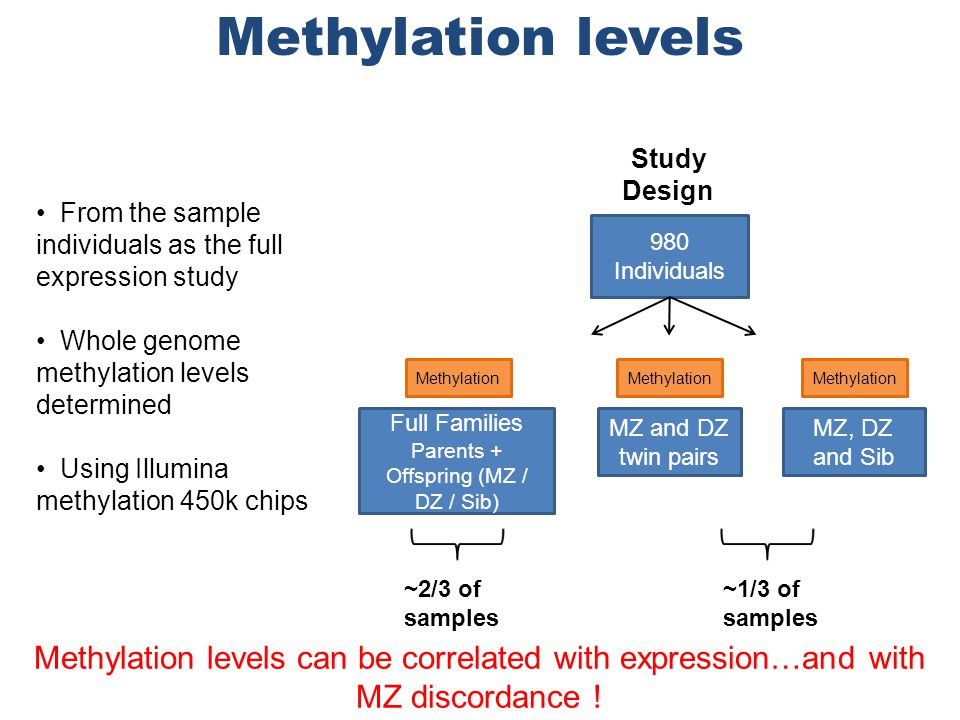 Methylation levels

• From the sample individuals as the full expression study

• Whole genome methylation levels determined

• Using Illumina methylation 450k chips

Study Design

980 Individuals

Methylation

Full Families Parents + Offspring (MZ / DZ / Sib)

Methylation

MZ and DZ twin pairs

Methylation

MZ, DZ and Sib

~2/3 of samples

~1/3 of samples

Methylation levels can be correlated with expression…and with MZ discordance !